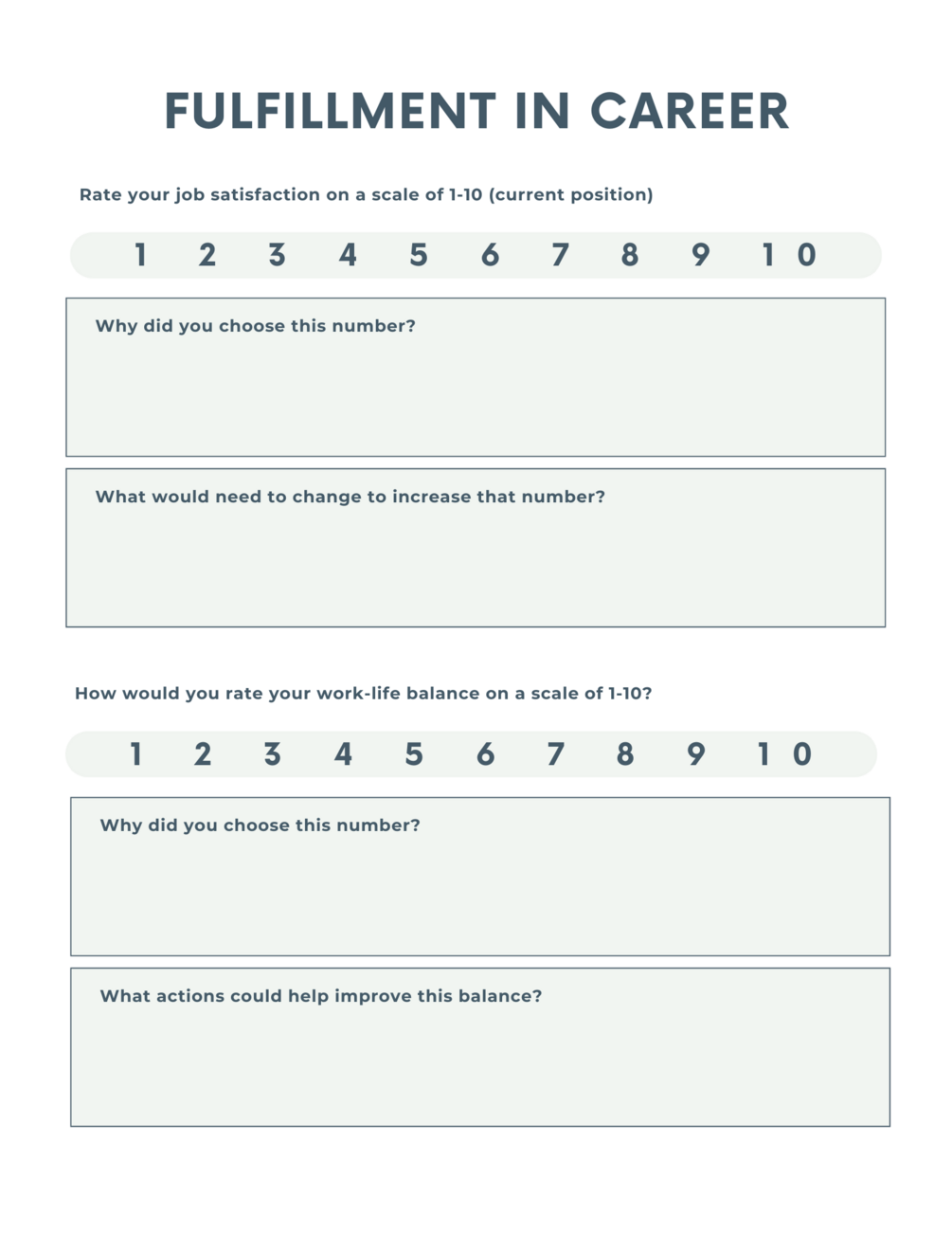 FULFILLMENT IN CAREER

Rate your job satisfaction on a scale of 1-10 (current position)

1 2 3 4 5 6 7 8 9 10

Why did you choose this number?

What would need to change to increase that number?

How would you rate your work-life balance on a scale of 1-10?

1 2 3 4 5 6 7 8 9 10

Why did you choose this number?

What actions could help improve this balance?